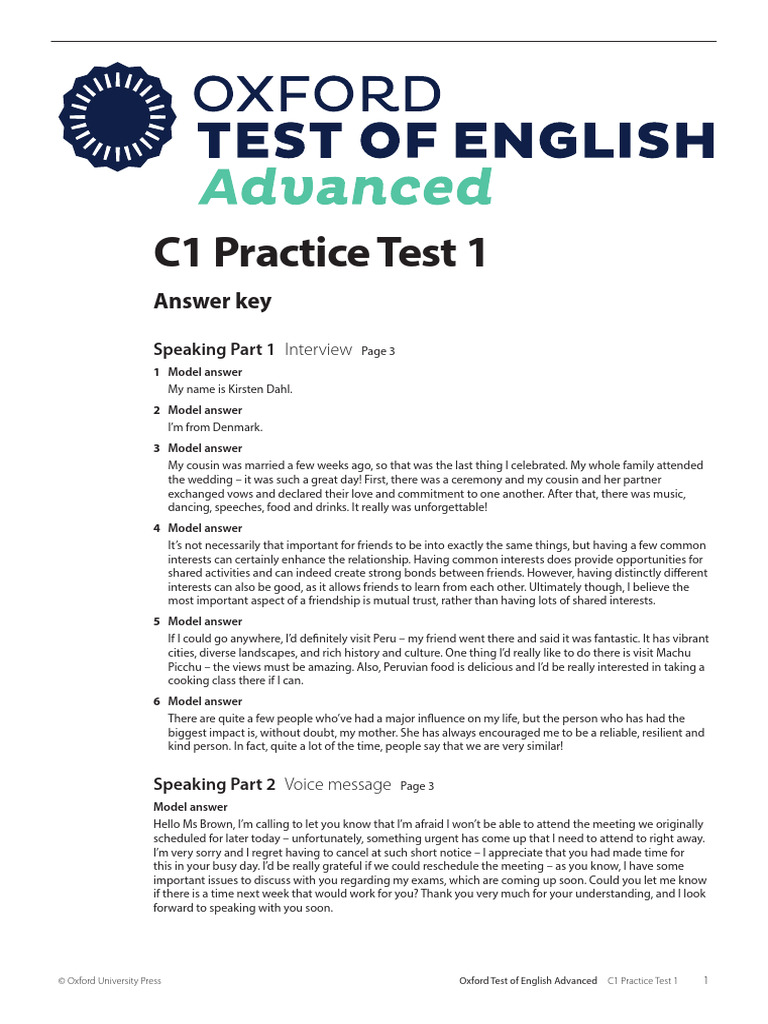 OXFORD
TEST OF ENGLISH
Advanced

C1 Practice Test 1

Answer key

Speaking Part 1 Interview Page 3

1 Model answer
My name is Kirsten Dahl.

2 Model answer
I'm from Denmark.

3 Model answer
My cousin was married a few weeks ago, so that was the last thing I celebrated. My whole family attended the wedding – it was such a great day! First, there was a ceremony and my cousin and her partner exchanged vows and declared their love and commitment to one another. After that, there was music, dancing, speeches, food and drinks. It really was unforgettable!

4 Model answer
It's not necessarily that important for friends to be into exactly the same things, but having a few common interests can certainly enhance the relationship. Having common interests does provide opportunities for shared activities and can indeed create strong bonds between friends. However, having distinctly different interests can also be good, as it allows friends to learn from each other. Ultimately though, I believe the most important aspect of a friendship is mutual trust, rather than having lots of shared interests.

5 Model answer
If I could go anywhere, I'd definitely visit Peru – my friend went there and said it was fantastic. It has vibrant cities, diverse landscapes, and rich history and culture. One thing I'd really like to do there is visit Machu Picchu – the views must be amazing. Also, Peruvian food is delicious and I'd be really interested in taking a cooking class there if I can.

6 Model answer
There are quite a few people who've had a major influence on my life, but the person who has had the biggest impact is, without doubt, my mother. She has always encouraged me to be a reliable, resilient and kind person. In fact, quite a lot of the time, people say that we are very similar!

Speaking Part 2 Voice message Page 3

Model answer
Hello Ms Brown, I'm calling to let you know that I'm afraid I won't be able to attend the meeting we originally scheduled for later today – unfortunately, something urgent has come up that I need to attend to right away. I'm very sorry and I regret having to cancel at such short notice – I appreciate that you had made time for this in your busy day. I'd be really grateful if we could reschedule the meeting – as you know, I have some important issues to discuss with you regarding my exams, which are coming up soon. Could you let me know if there is a time next week that would work for you? Thank you very much for your understanding, and I look forward to speaking with you soon.

© Oxford University Press Oxford Test of English Advanced C1 Practice Test 1 1